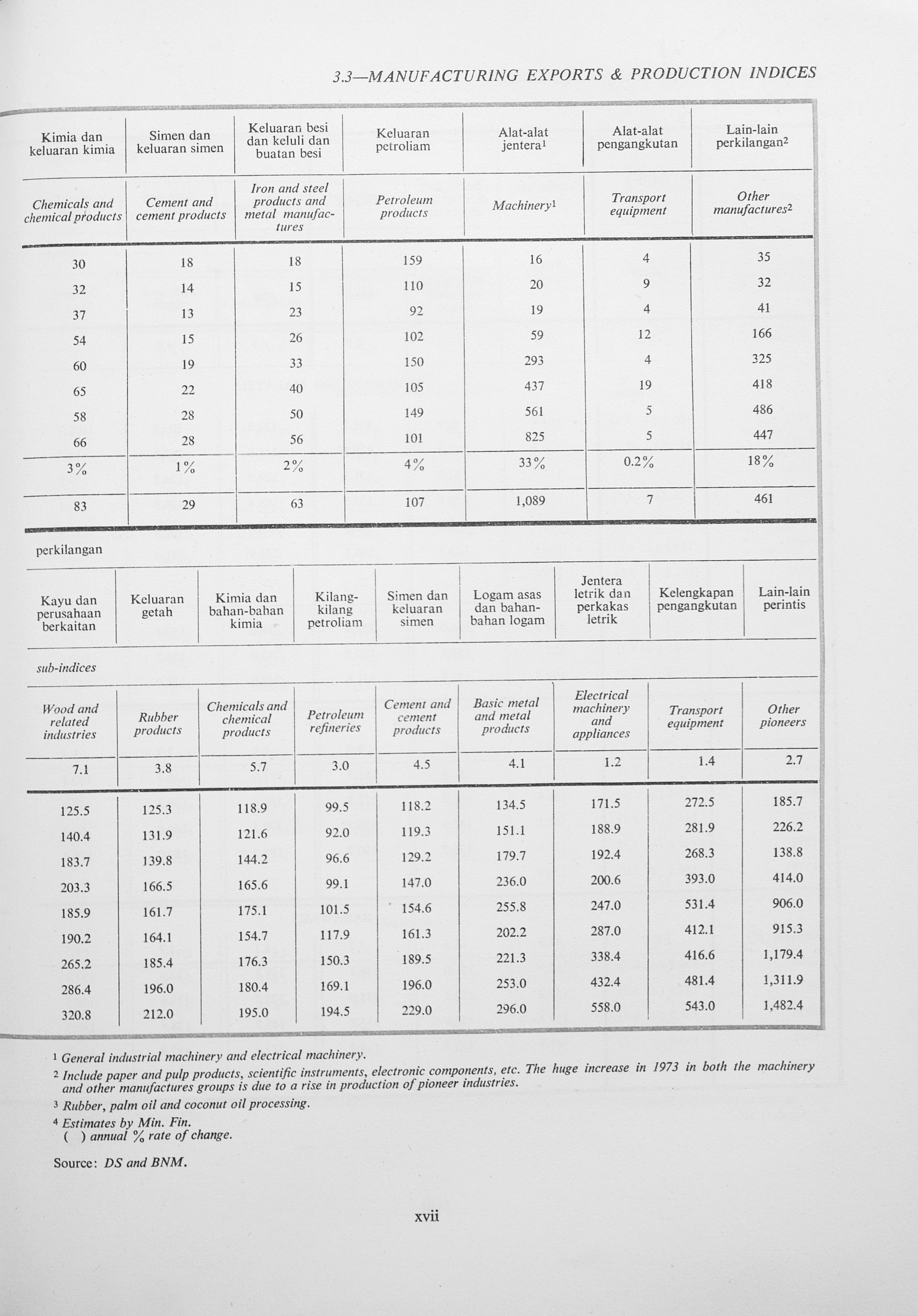 3.3—MANUFACTURING EXPORTS & PRODUCTION INDICES

| Kimia dan keluaran kimia | Simen dan keluaran simen | Keluaran besi dan keluli dan buatan besi | Keluaran petroliam | Alat-alat jentera$^1$ | Alat-alat pengangkutan | Lain-lain perkilangan$^2$ |
|---|---|---|---|---|---|---|
| Chemicals and chemical products | Cement and cement products | Iron and steel products and metal manufactures | Petroleum products | Machinery$^1$ | Transport equipment | Other manufactures$^2$ |
| 30 | 18 | 18 | 159 | 16 | 4 | 35 |
| 32 | 14 | 15 | 110 | 20 | 9 | 32 |
| 37 | 13 | 23 | 92 | 19 | 4 | 41 |
| 54 | 15 | 26 | 102 | 59 | 12 | 166 |
| 60 | 19 | 33 | 150 | 293 | 4 | 325 |
| 65 | 22 | 40 | 105 | 437 | 19 | 418 |
| 58 | 28 | 50 | 149 | 561 | 5 | 486 |
| 66 | 28 | 56 | 101 | 825 | 5 | 447 |
| 3% | 1% | 2% | 4% | 33% | 0.2% | 18% |
| 83 | 29 | 63 | 107 | 1,089 | 7 | 461 |

perkilangan

sub-indices

| Kayu dan perusahaan berkaitan | Keluaran getah | Kimia dan bahan-bahan kimia | Kilang-kilang petroliam | Simen dan keluaran simen | Logam asas dan bahan-bahan logam | Jentera letrik dan perkakas letrik | Kelengkapan pengangkutan | Lain-lain perintis |
|---|---|---|---|---|---|---|---|---|
| Wood and related industries | Rubber products | Chemicals and chemical products | Petroleum refineries | Cement and cement products | Basic metal and metal products | Electrical machinery and appliances | Transport equipment | Other pioneers |
| 7.1 | 3.8 | 5.7 | 3.0 | 4.5 | 4.1 | 1.2 | 1.4 | 2.7 |
| 125.5 | 125.3 | 118.9 | 99.5 | 118.2 | 134.5 | 171.5 | 272.5 | 185.7 |
| 140.4 | 131.9 | 121.6 | 92.0 | 119.3 | 151.1 | 188.9 | 281.9 | 226.2 |
| 183.7 | 139.8 | 144.2 | 96.6 | 129.2 | 179.7 | 192.4 | 268.3 | 138.8 |
| 203.3 | 166.5 | 165.6 | 99.1 | 147.0 | 236.0 | 200.6 | 393.0 | 414.0 |
| 185.9 | 161.7 | 175.1 | 101.5 | 154.6 | 255.8 | 247.0 | 531.4 | 906.0 |
| 190.2 | 164.1 | 154.7 | 117.9 | 161.3 | 202.2 | 287.0 | 412.1 | 915.3 |
| 265.2 | 185.4 | 176.3 | 150.3 | 189.5 | 221.3 | 338.4 | 416.6 | 1,179.4 |
| 286.4 | 196.0 | 180.4 | 169.1 | 196.0 | 253.0 | 432.4 | 481.4 | 1,311.9 |
| 320.8 | 212.0 | 195.0 | 194.5 | 229.0 | 296.0 | 558.0 | 543.0 | 1,482.4 |

$^1$ General industrial machinery and electrical machinery.
$^2$ Include paper and pulp products, scientific instruments, electronic components, etc. The huge increase in 1973 in both the machinery and other manufactures groups is due to a rise in production of pioneer industries.
$^3$ Rubber, palm oil and coconut oil processing.
$^4$ Estimates by Min. Fin.
( ) annual % rate of change.

Source: DS and BNM.

xvii